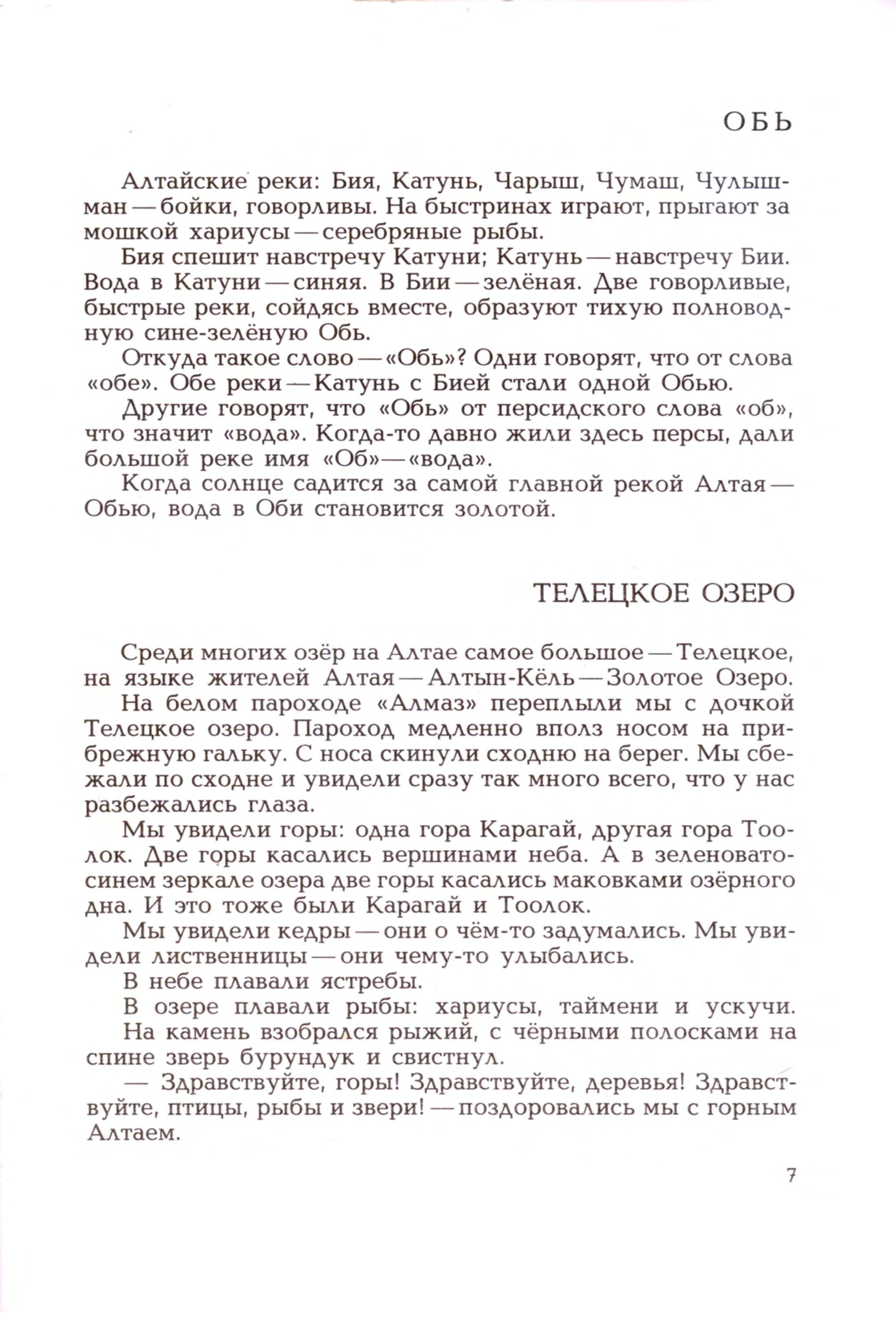 ОБЬ

Алтайские реки: Бия, Катунь, Чарыш, Чумаш, Чулышман — бойки, говорливы. На быстринах играют, прыгают за мошкой хариусы — серебряные рыбы.

Бия спешит навстречу Катуни; Катунь — навстречу Бии. Вода в Катуни — синяя. В Бии — зелёная. Две говорливые, быстрые реки, сойдясь вместе, образуют тихую полноводную сине-зелёную Обь.

Откуда такое слово — «Обь»? Одни говорят, что от слова «обе». Обе реки — Катунь с Бией стали одной Обью.

Другие говорят, что «Обь» от персидского слова «об», что значит «вода». Когда-то давно жили здесь персы, дали большой реке имя «Об» — «вода».

Когда солнце садится за самой главной рекой Алтая — Обью, вода в Оби становится золотой.

ТЕЛЕЦКОЕ ОЗЕРО

Среди многих озёр на Алтае самое большое — Телецкое, на языке жителей Алтая — Алтын-Кёль — Золотое Озеро.

На белом пароходе «Алмаз» переплыли мы с дочкой Телецкое озеро. Пароход медленно вполз носом на прибрежную гальку. С носа скинули сходню на берег. Мы сбежали по сходне и увидели сразу так много всего, что у нас разбежались глаза.

Мы увидели горы: одна гора Карагай, другая гора Тоолок. Две горы касались вершинами неба. А в зеленовато-синем зеркале озера две горы касались маковками озёрного дна. И это тоже были Карагай и Тоолок.

Мы увидели кедры — они о чём-то задумались. Мы увидели лиственницы — они чему-то улыбались.

В небе плавали ястребы.

В озере плавали рыбы: хариусы, таймени и ускучи.

На камень взобрался рыжий, с чёрными полосками на спине зверь бурундук и свистнул.

— Здравствуйте, горы! Здравствуйте, деревья! Здравствуйте, птицы, рыбы и звери! — поздоровались мы с горным Алтаем.

7